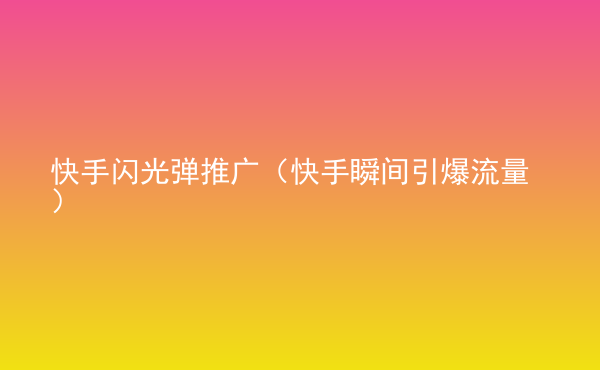 快手闪光弹推广（快手瞬间引爆流量）